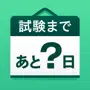 試験まで

あと?日